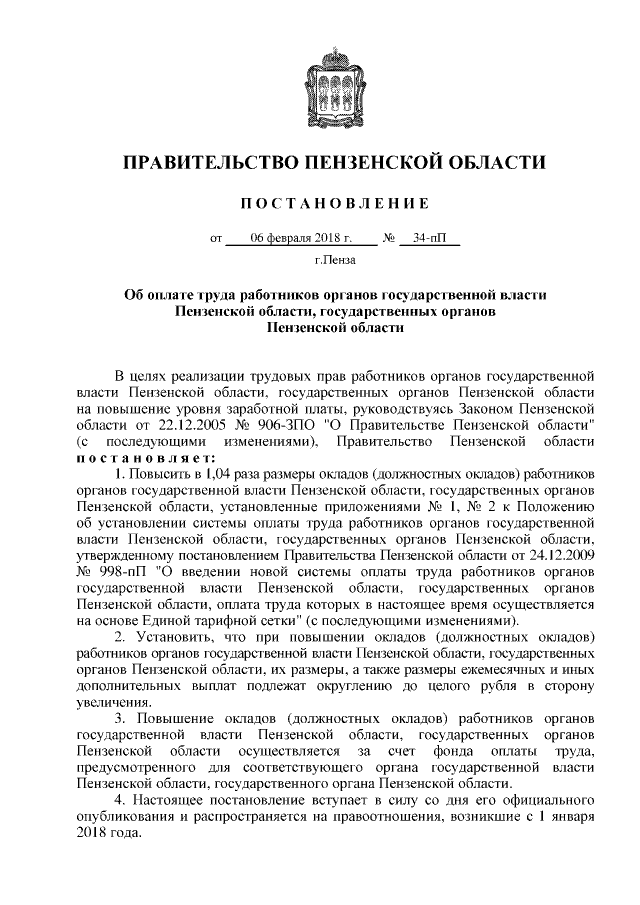 ПРАВИТЕЛЬСТВО ПЕНЗЕНСКОЙ ОБЛАСТИ

ПОСТАНОВЛЕНИЕ

от 06 февраля 2018 г. № 34-пП

г.Пенза

Об оплате труда работников органов государственной власти Пензенской области, государственных органов Пензенской области

В целях реализации трудовых прав работников органов государственной власти Пензенской области, государственных органов Пензенской области на повышение уровня заработной платы, руководствуясь Законом Пензенской области от 22.12.2005 № 906-ЗПО "О Правительстве Пензенской области" (с последующими изменениями), Правительство Пензенской области постановляет:

1. Повысить в 1,04 раза размеры окладов (должностных окладов) работников органов государственной власти Пензенской области, государственных органов Пензенской области, установленные приложениями № 1, № 2 к Положению об установлении системы оплаты труда работников органов государственной власти Пензенской области, государственных органов Пензенской области, утвержденному постановлением Правительства Пензенской области от 24.12.2009 № 998-пП "О введении новой системы оплаты труда работников органов государственной власти Пензенской области, государственных органов Пензенской области, оплата труда которых в настоящее время осуществляется на основе Единой тарифной сетки" (с последующими изменениями).

2. Установить, что при повышении окладов (должностных окладов) работников органов государственной власти Пензенской области, государственных органов Пензенской области, их размеры, а также размеры ежемесячных и иных дополнительных выплат подлежат округлению до целого рубля в сторону увеличения.

3. Повышение окладов (должностных окладов) работников органов государственной власти Пензенской области, государственных органов Пензенской области осуществляется за счет фонда оплаты труда, предусмотренного для соответствующего органа государственной власти Пензенской области, государственного органа Пензенской области.

4. Настоящее постановление вступает в силу со дня его официального опубликования и распространяется на правоотношения, возникшие с 1 января 2018 года.